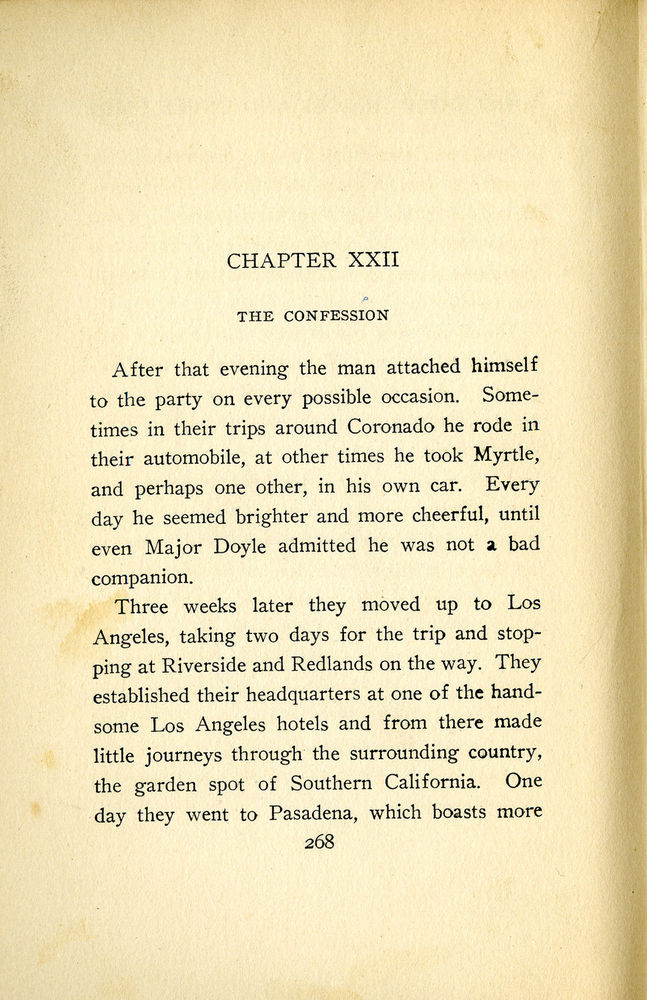 CHAPTER XXII

THE CONFESSION

After that evening the man attached himself to the party on every possible occasion. Sometimes in their trips around Coronado he rode in their automobile, at other times he took Myrtle, and perhaps one other, in his own car. Every day he seemed brighter and more cheerful, until even Major Doyle admitted he was not a bad companion.

Three weeks later they moved up to Los Angeles, taking two days for the trip and stopping at Riverside and Redlands on the way. They established their headquarters at one of the handsome Los Angeles hotels and from there made little journeys through the surrounding country, the garden spot of Southern California. One day they went to Pasadena, which boasts more

268